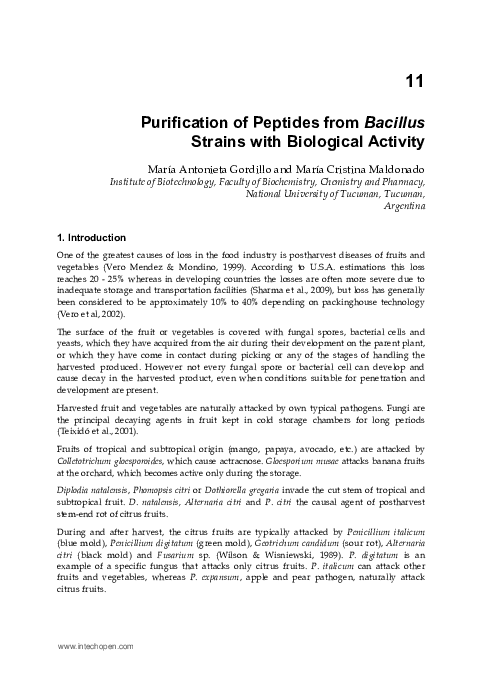 11

Purification of Peptides from Bacillus Strains with Biological Activity

María Antonieta Gordillo and María Cristina Maldonado
Institute of Biotechnology, Faculty of Biochemistry, Chemistry and Pharmacy, National University of Tucuman, Tucuman, Argentina

1. Introduction

One of the greatest causes of loss in the food industry is postharvest diseases of fruits and vegetables (Vero Mendez & Mondino, 1999). According to U.S.A. estimations this loss reaches 20 - 25% whereas in developing countries the losses are often more severe due to inadequate storage and transportation facilities (Sharma et al., 2009), but loss has generally been considered to be approximately 10% to 40% depending on packinghouse technology (Vero et al, 2002).

The surface of the fruit or vegetables is covered with fungal spores, bacterial cells and yeasts, which they have acquired from the air during their development on the parent plant, or which they have come in contact during picking or any of the stages of handling the harvested produced. However not every fungal spore or bacterial cell can develop and cause decay in the harvested product, even when conditions suitable for penetration and development are present.

Harvested fruit and vegetables are naturally attacked by own typical pathogens. Fungi are the principal decaying agents in fruit kept in cold storage chambers for long periods (Teixidó et al., 2001).

Fruits of tropical and subtropical origin (mango, papaya, avocado, etc.) are attacked by Colletotrichum gloesporoides, which cause actracnose. Gloesporium musae attacks banana fruits at the orchard, which becomes active only during the storage.

Diplodia natalensis, Phomopsis citri or Dothiorella gregaria invade the cut stem of tropical and subtropical fruit. D. natalensis, Alternaria citri and P. citri the causal agent of postharvest stem-end rot of citrus fruits.

During and after harvest, the citrus fruits are typically attacked by Penicillium italicum (blue mold), Penicillium digitatum (green mold), Geotrichum candidum (sour rot), Alternaria citri (black mold) and Fusarium sp. (Wilson & Wisniewski, 1989). P. digitatum is an example of a specific fungus that attacks only citrus fruits. P. italicum can attack other fruits and vegetables, whereas P. expansum, apple and pear pathogen, naturally attack citrus fruits.

www.intechopen.com